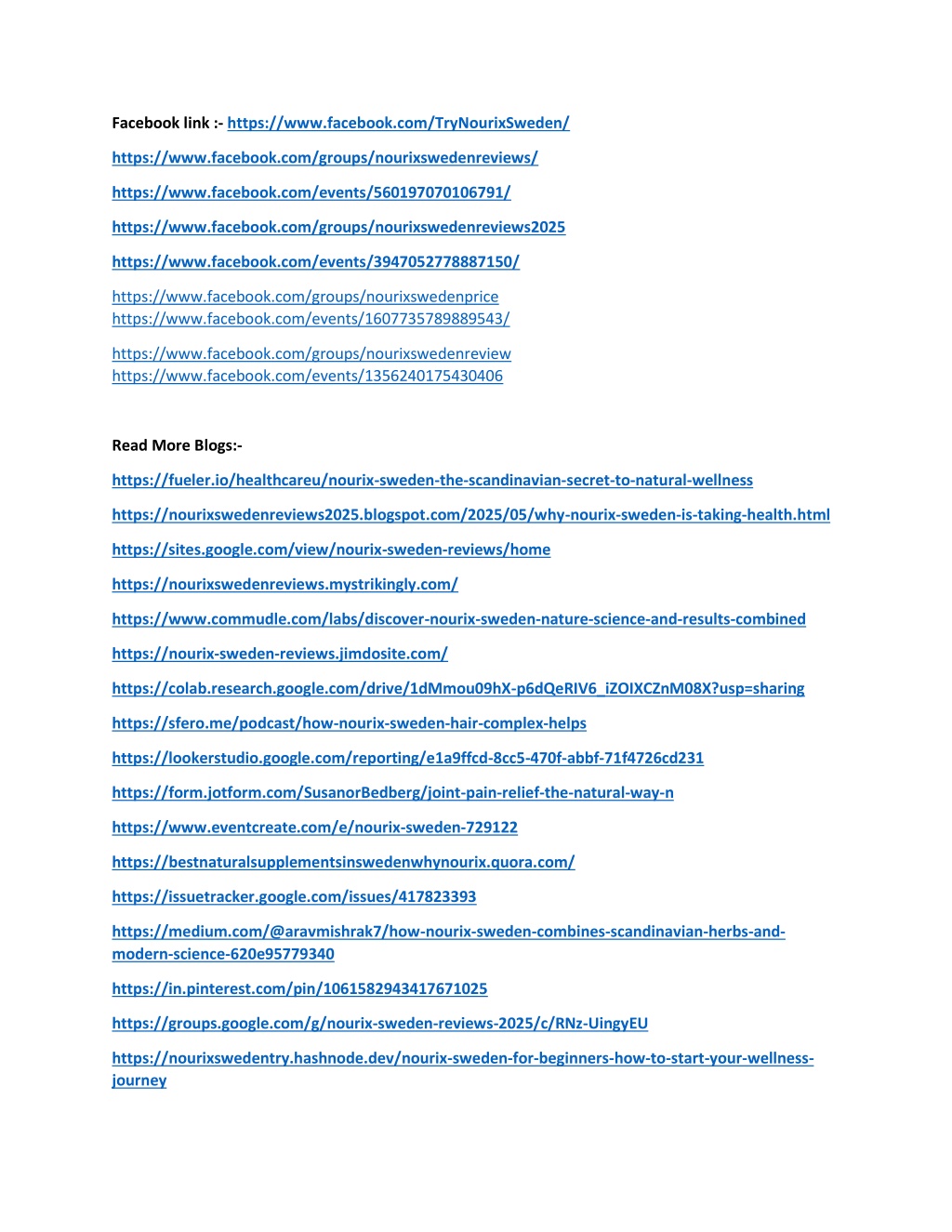 Facebook link :- https://www.facebook.com/TryNourixSweden/

https://www.facebook.com/groups/nourixswedenreviews/

https://www.facebook.com/events/560197070106791/

https://www.facebook.com/groups/nourixswedenreviews2025

https://www.facebook.com/events/3947052778887150/

https://www.facebook.com/groups/nourixswedenprice
https://www.facebook.com/events/1607735789889543/

https://www.facebook.com/groups/nourixswedenreview
https://www.facebook.com/events/1356240175430406

Read More Blogs:-

https://fueler.io/healthcareu/nourix-sweden-the-scandinavian-secret-to-natural-wellness

https://nourixswedenreviews2025.blogspot.com/2025/05/why-nourix-sweden-is-taking-health.html

https://sites.google.com/view/nourix-sweden-reviews/home

https://nourixswedenreviews.mystrikingly.com/

https://www.commudle.com/labs/discover-nourix-sweden-nature-science-and-results-combined

https://nourix-sweden-reviews.jimdosite.com/

https://colab.research.google.com/drive/1dMmou09hX-p6dQeRIV6_iZOIXCZnM08X?usp=sharing

https://sfero.me/podcast/how-nourix-sweden-hair-complex-helps

https://lookerstudio.google.com/reporting/e1a9ffcd-8cc5-470f-abbf-71f4726cd231

https://form.jotform.com/SusanorBedberg/joint-pain-relief-the-natural-way-n

https://www.eventcreate.com/e/nourix-sweden-729122

https://bestnaturalsupplementsinswedenwhynourix.quora.com/

https://issuetracker.google.com/issues/417823393

https://medium.com/@aravmishrak7/how-nourix-sweden-combines-scandinavian-herbs-and-modern-science-620e95779340

https://in.pinterest.com/pin/1061582943417671025

https://groups.google.com/g/nourix-sweden-reviews-2025/c/RNz-UingyEU

https://nourixswedentry.hashnode.dev/nourix-sweden-for-beginners-how-to-start-your-wellness-journey